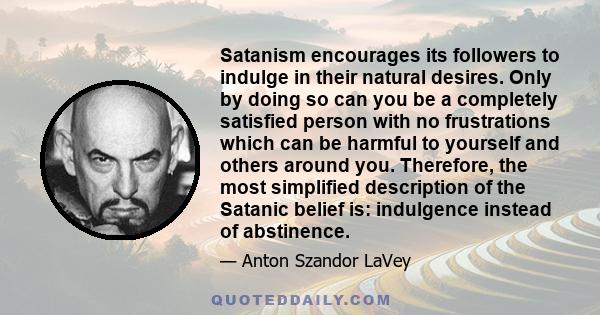 Satanism encourages its followers to indulge in their natural desires. Only by doing so can you be a completely satisfied person with no frustrations which can be harmful to yourself and others around you. Therefore, the most simplified description of the Satanic belief is: indulgence instead of abstinence.

— Anton Szandor LaVey

QUOTEDDAILY.COM